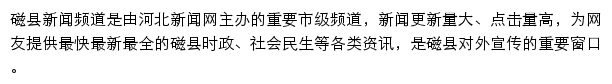 磁县新闻频道是由河北新闻网主办的重要市级频道，新闻更新量大、点击量高，为网友提供最快最新最全的磁县时政、社会民生等各类资讯，是磁县对外宣传的重要窗口。